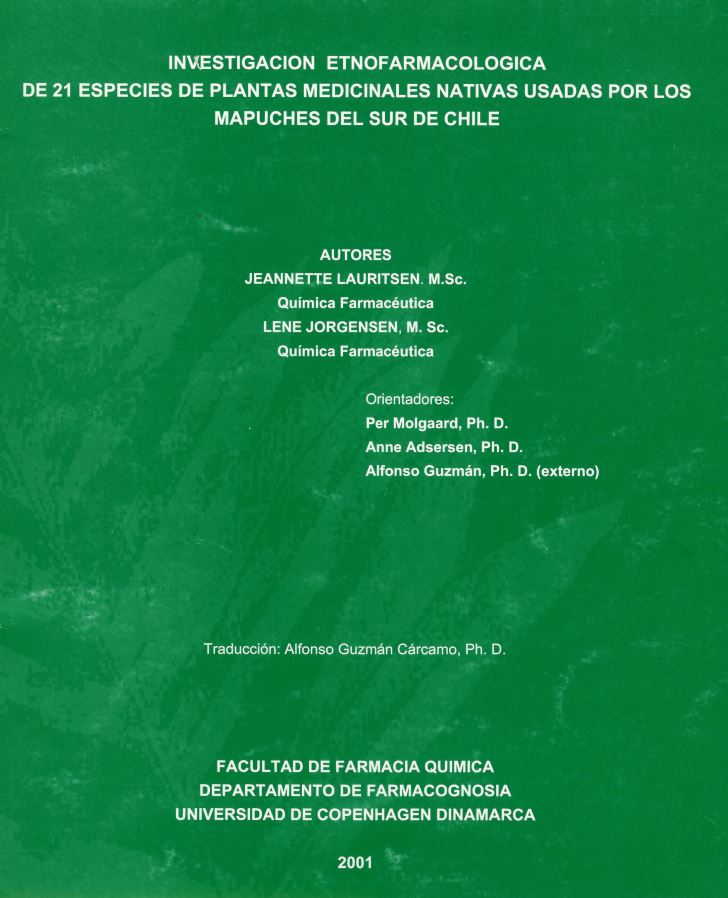 INVESTIGACION ETNOFARMACOLOGICA
DE 21 ESPECIES DE PLANTAS MEDICINALES NATIVAS USADAS POR LOS MAPUCHES DEL SUR DE CHILE

AUTORES
JEANNETTE LAURITSEN. M.Sc.
Química Farmacéutica
LENE JORGENSEN, M. Sc.
Química Farmacéutica

Orientadores:
Per Molgaard, Ph. D.
Anne Adsersen, Ph. D.
Alfonso Guzmán, Ph. D. (externo)

Traducción: Alfonso Guzmán Cárcamo, Ph. D.

FACULTAD DE FARMACIA QUIMICA
DEPARTAMENTO DE FARMACOGNOSIA
UNIVERSIDAD DE COPENHAGEN DINAMARCA

2001